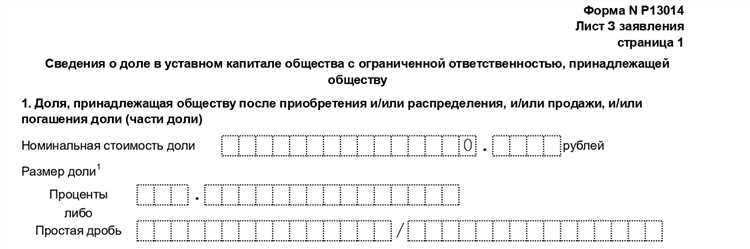 Форма N Р13014
Лист З заявления
страница 1

Сведения о доле в уставном капитале общества с ограниченной ответственностью, принадлежащей обществу

1. Доля, принадлежащая обществу после приобретения и/или распределения, и/или продажи, и/или погашения доли (части доли)

Номинальная стоимость доли 0 . рублей

Размер доли$^1$

Проценты .

либо

Простая дробь /